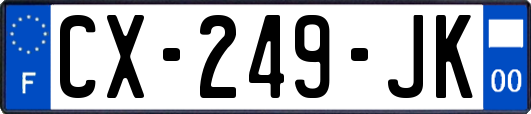 F
CX-249-JK
00